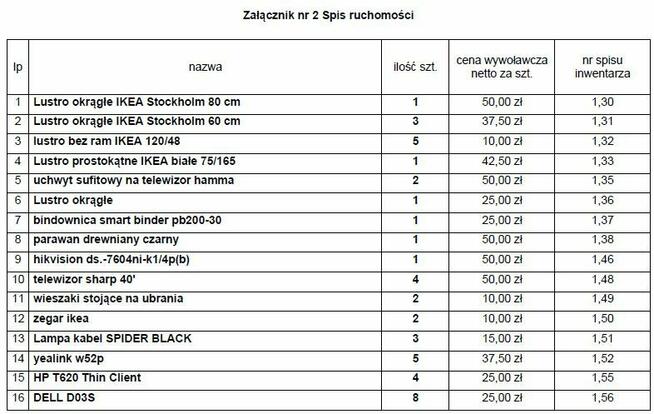 Załącznik nr 2 Spis ruchomości

| lp | nazwa | ilość szt. | cena wywoławcza netto za szt. | nr spisu inwentarza |
|---|---|---|---|---|
| 1 | Lustro okrągłe IKEA Stockholm 80 cm | 1 | 50,00 zł | 1,30 |
| 2 | Lustro okrągłe IKEA Stockholm 60 cm | 3 | 37,50 zł | 1,31 |
| 3 | lustro bez ram IKEA 120/48 | 5 | 10,00 zł | 1,32 |
| 4 | Lustro prostokątne IKEA białe 75/165 | 1 | 42,50 zł | 1,33 |
| 5 | uchwyt sufitowy na telewizor hamma | 2 | 50,00 zł | 1,35 |
| 6 | Lustro okrągłe | 1 | 25,00 zł | 1,36 |
| 7 | bindownica smart binder pb200-30 | 1 | 25,00 zł | 1,37 |
| 8 | parawan drewniany czarny | 1 | 50,00 zł | 1,38 |
| 9 | hikvision ds.-7604ni-k1/4p(b) | 1 | 50,00 zł | 1,46 |
| 10 | telewizor sharp 40' | 4 | 50,00 zł | 1,48 |
| 11 | wieszaki stojące na ubrania | 2 | 10,00 zł | 1,49 |
| 12 | zegar ikea | 2 | 10,00 zł | 1,50 |
| 13 | Lampa kabel SPIDER BLACK | 3 | 15,00 zł | 1,51 |
| 14 | yealink w52p | 5 | 37,50 zł | 1,52 |
| 15 | HP T620 Thin Client | 4 | 25,00 zł | 1,55 |
| 16 | DELL D03S | 8 | 25,00 zł | 1,56 |